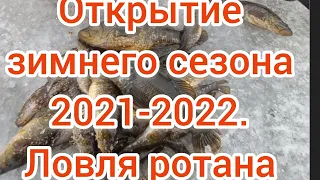 Открытие зимнего сезона 2021-2022. Ловля ротана